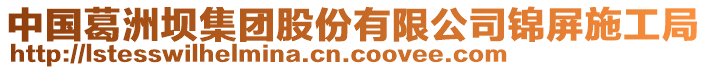 中国葛洲坝集团股份有限公司锦屏施工局
http://lstesswilhelmina.cn.coovee.com